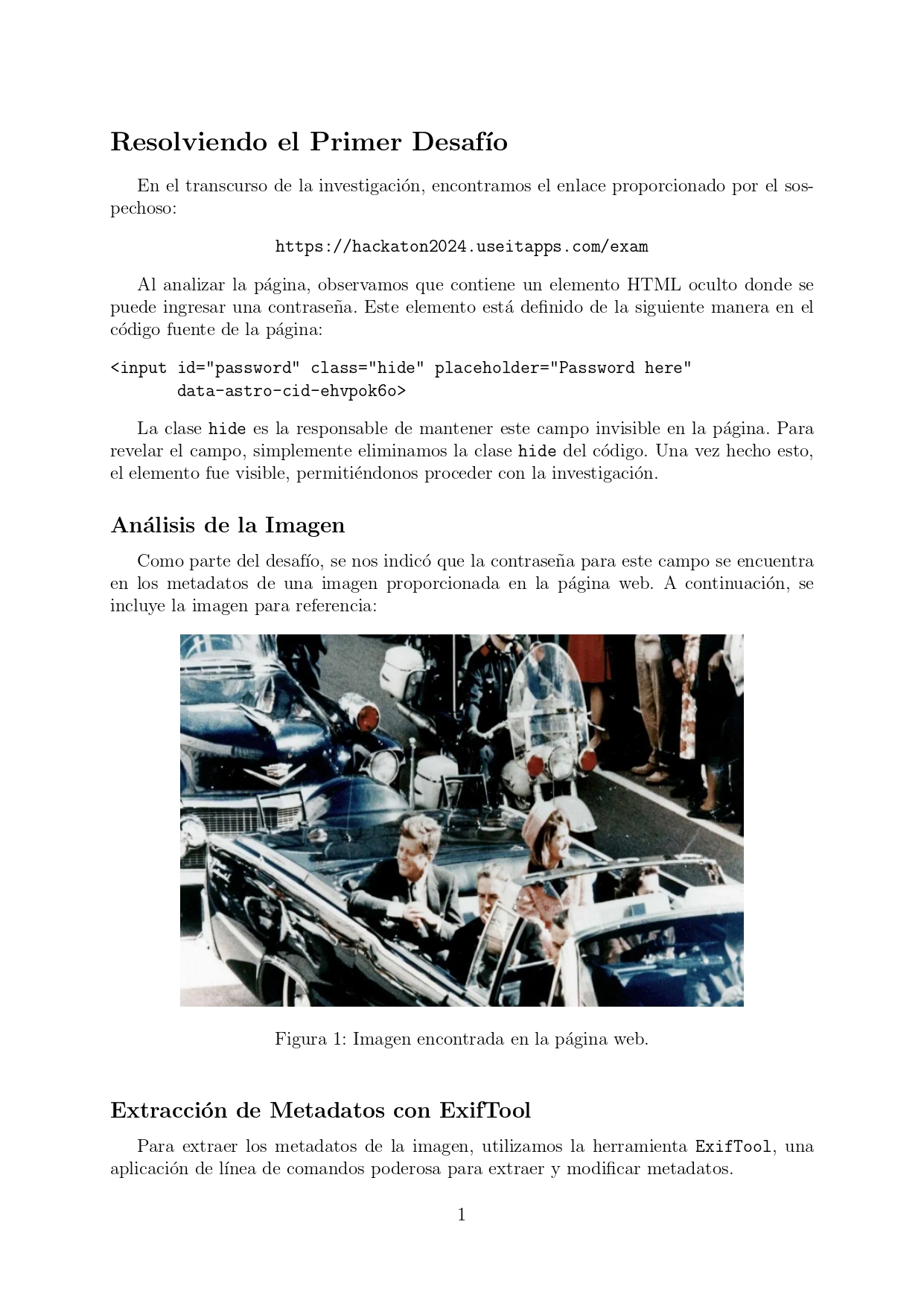 Resolviendo el Primer Desafío

En el transcurso de la investigación, encontramos el enlace proporcionado por el sospechoso:

https://hackaton2024.useitapps.com/exam

Al analizar la página, observamos que contiene un elemento HTML oculto donde se puede ingresar una contraseña. Este elemento está definido de la siguiente manera en el código fuente de la página:

<input id="password" class="hide" placeholder="Password here"
 data-astro-cid-ehvpok6o>

La clase hide es la responsable de mantener este campo invisible en la página. Para revelar el campo, simplemente eliminamos la clase hide del código. Una vez hecho esto, el elemento fue visible, permitiéndonos proceder con la investigación.

Análisis de la Imagen

Como parte del desafío, se nos indicó que la contraseña para este campo se encuentra en los metadatos de una imagen proporcionada en la página web. A continuación, se incluye la imagen para referencia:

Figura 1: Imagen encontrada en la página web.

Extracción de Metadatos con ExifTool

Para extraer los metadatos de la imagen, utilizamos la herramienta ExifTool, una aplicación de línea de comandos poderosa para extraer y modificar metadatos.

1